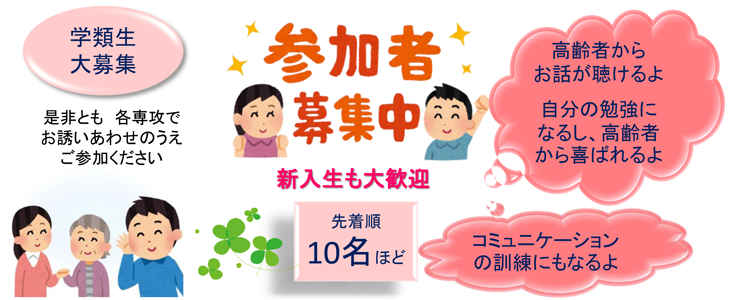 学類生
大募集

是非とも 各専攻で
お誘いあわせのうえ
ご参加ください

参加者
募集中

新入生も大歓迎

先着順
10名ほど

高齢者から
お話が聴けるよ

自分の勉強に
なるし、高齢者
から喜ばれるよ

コミュニケーション
の訓練にもなるよ